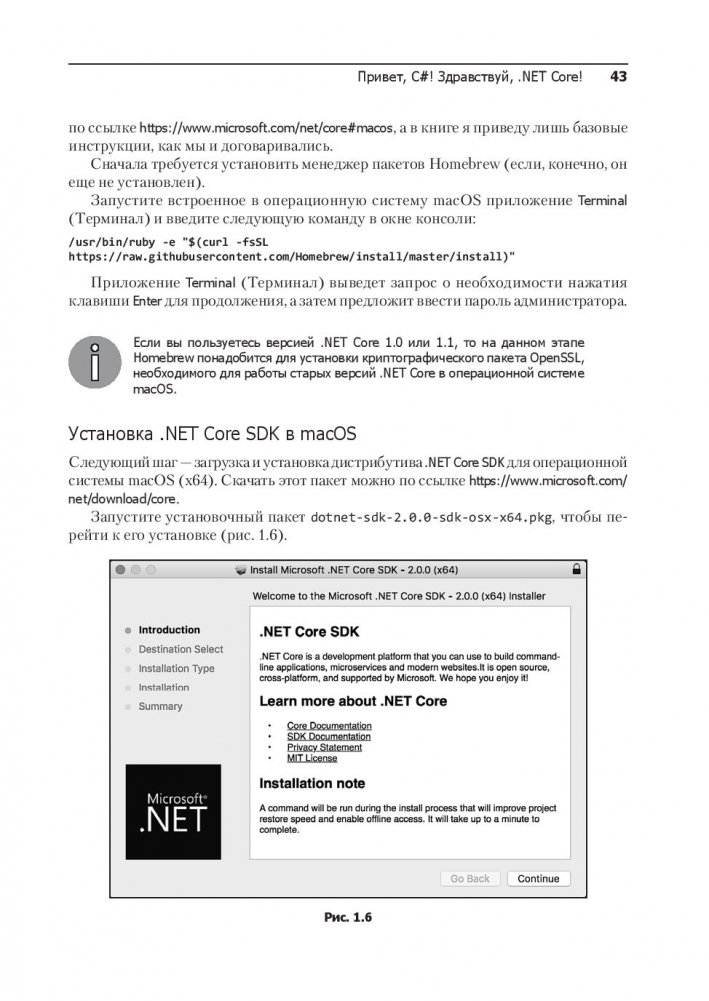 Привет, C#! Здравствуй, .NET Core! 43

по ссылке https://www.microsoft.com/net/core#macos, а в книге я приведу лишь базовые инструкции, как мы и договаривались.

Сначала требуется установить менеджер пакетов Homebrew (если, конечно, он еще не установлен).

Запустите встроенное в операционную систему macOS приложение Terminal (Терминал) и введите следующую команду в окне консоли:

/usr/bin/ruby -e "$(curl -fsSL https://raw.githubusercontent.com/Homebrew/install/master/install)"

Приложение Terminal (Терминал) выведет запрос о необходимости нажатия клавиши Enter для продолжения, а затем предложит ввести пароль администратора.

Если вы пользуетесь версией .NET Core 1.0 или 1.1, то на данном этапе Homebrew понадобится для установки криптографического пакета OpenSSL, необходимого для работы старых версий .NET Core в операционной системе macOS.

Установка .NET Core SDK в macOS

Следующий шаг — загрузка и установка дистрибутива .NET Core SDK для операционной системы macOS (x64). Скачать этот пакет можно по ссылке https://www.microsoft.com/net/download/core.

Запустите установочный пакет dotnet-sdk-2.0.0-sdk-osx-x64.pkg, чтобы перейти к его установке (рис. 1.6).

Install Microsoft .NET Core SDK - 2.0.0 (x64)

Welcome to the Microsoft .NET Core SDK - 2.0.0 (x64) Installer

Introduction
Destination Select
Installation Type
Installation
Summary

Microsoft®
.NET

.NET Core SDK

.NET Core is a development platform that you can use to build command-line applications, microservices and modern websites.It is open source, cross-platform, and supported by Microsoft. We hope you enjoy it!

Learn more about .NET Core

• Core Documentation
• SDK Documentation
• Privacy Statement
• MIT License

Installation note

A command will be run during the install process that will improve project restore speed and enable offline access. It will take up to a minute to complete.

Go Back Continue

Рис. 1.6